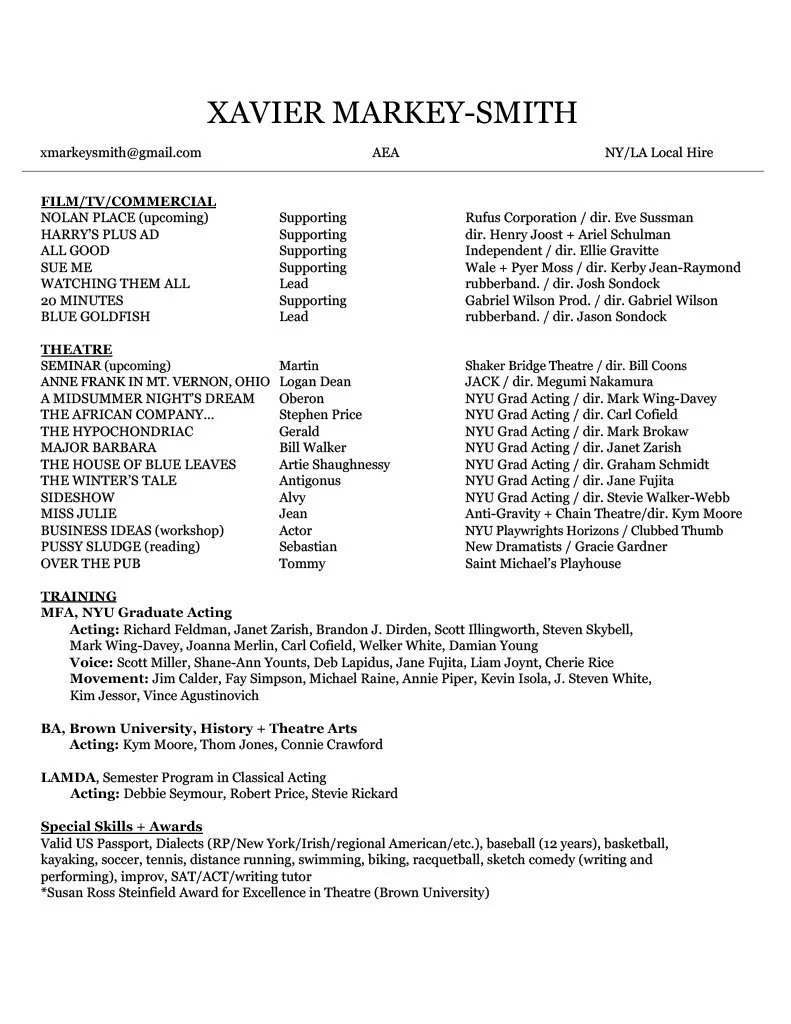 XAVIER MARKEY-SMITH

xmarkeysmith@gmail.com AEA NY/LA Local Hire

FILM/TV/COMMERCIAL

| | | |
|---|---|---|
| NOLAN PLACE (upcoming) | Supporting | Rufus Corporation / dir. Eve Sussman |
| HARRY'S PLUS AD | Supporting | dir. Henry Joost + Ariel Schulman |
| ALL GOOD | Supporting | Independent / dir. Ellie Gravitte |
| SUE ME | Supporting | Wale + Pyer Moss / dir. Kerby Jean-Raymond |
| WATCHING THEM ALL | Lead | rubberband. / dir. Josh Sondock |
| 20 MINUTES | Supporting | Gabriel Wilson Prod. / dir. Gabriel Wilson |
| BLUE GOLDFISH | Lead | rubberband. / dir. Jason Sondock |

THEATRE

| | | |
|---|---|---|
| SEMINAR (upcoming) | Martin | Shaker Bridge Theatre / dir. Bill Coons |
| ANNE FRANK IN MT. VERNON, OHIO | Logan Dean | JACK / dir. Megumi Nakamura |
| A MIDSUMMER NIGHT'S DREAM | Oberon | NYU Grad Acting / dir. Mark Wing-Davey |
| THE AFRICAN COMPANY... | Stephen Price | NYU Grad Acting / dir. Carl Cofield |
| THE HYPOCHONDRIAC | Gerald | NYU Grad Acting / dir. Mark Brokaw |
| MAJOR BARBARA | Bill Walker | NYU Grad Acting / dir. Janet Zarish |
| THE HOUSE OF BLUE LEAVES | Artie Shaughnessy | NYU Grad Acting / dir. Graham Schmidt |
| THE WINTER'S TALE | Antigonus | NYU Grad Acting / dir. Jane Fujita |
| SIDESHOW | Alvy | NYU Grad Acting / dir. Stevie Walker-Webb |
| MISS JULIE | Jean | Anti-Gravity + Chain Theatre/dir. Kym Moore |
| BUSINESS IDEAS (workshop) | Actor | NYU Playwrights Horizons / Clubbed Thumb |
| PUSSY SLUDGE (reading) | Sebastian | New Dramatists / Gracie Gardner |
| OVER THE PUB | Tommy | Saint Michael's Playhouse |

TRAINING
MFA, NYU Graduate Acting
Acting: Richard Feldman, Janet Zarish, Brandon J. Dirden, Scott Illingworth, Steven Skybell, Mark Wing-Davey, Joanna Merlin, Carl Cofield, Welker White, Damian Young
Voice: Scott Miller, Shane-Ann Younts, Deb Lapidus, Jane Fujita, Liam Joynt, Cherie Rice
Movement: Jim Calder, Fay Simpson, Michael Raine, Annie Piper, Kevin Isola, J. Steven White, Kim Jessor, Vince Agustinovich

BA, Brown University, History + Theatre Arts
Acting: Kym Moore, Thom Jones, Connie Crawford

LAMDA, Semester Program in Classical Acting
Acting: Debbie Seymour, Robert Price, Stevie Rickard

Special Skills + Awards
Valid US Passport, Dialects (RP/New York/Irish/regional American/etc.), baseball (12 years), basketball, kayaking, soccer, tennis, distance running, swimming, biking, racquetball, sketch comedy (writing and performing), improv, SAT/ACT/writing tutor
*Susan Ross Steinfield Award for Excellence in Theatre (Brown University)